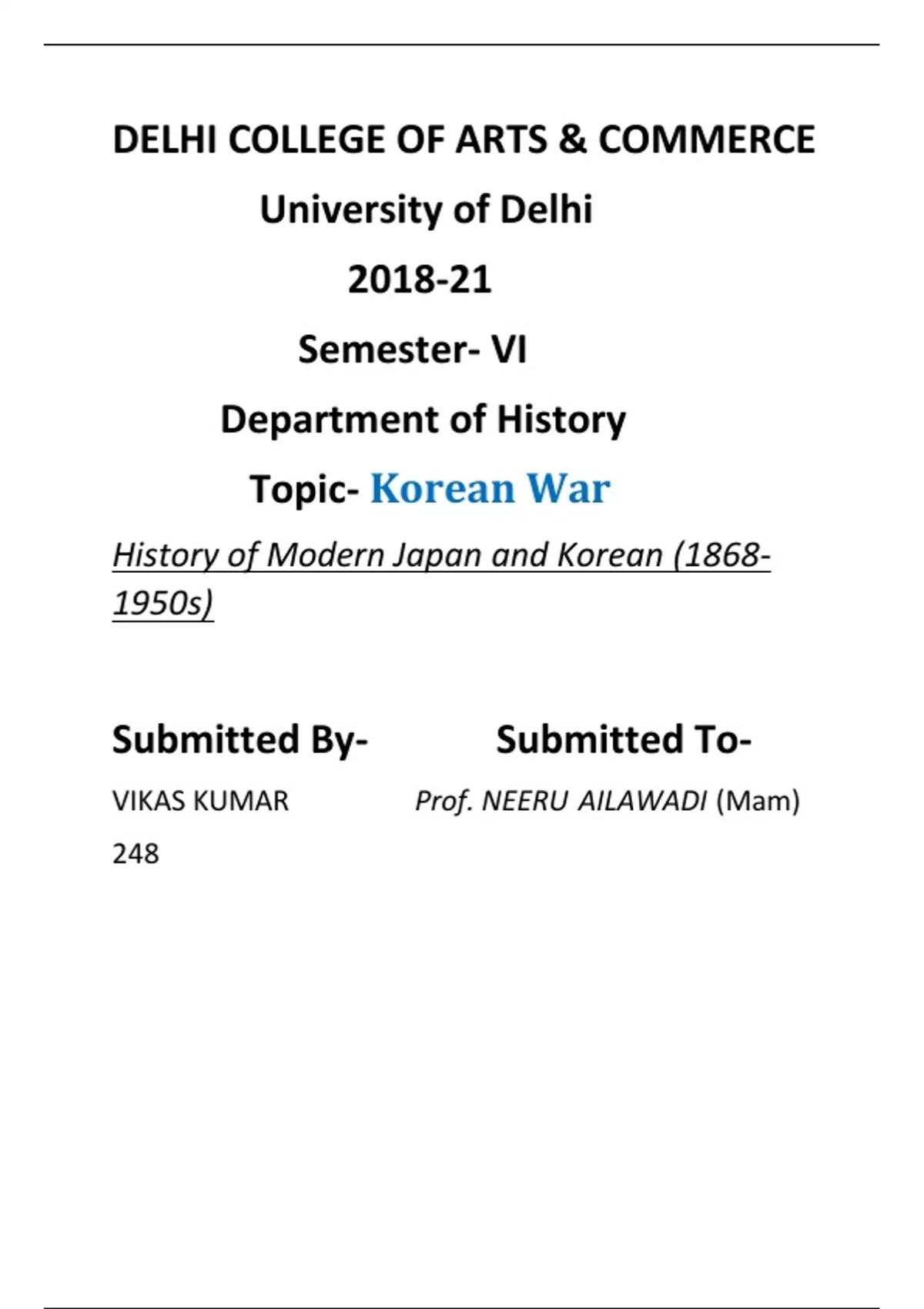 DELHI COLLEGE OF ARTS & COMMERCE

University of Delhi

2018-21

Semester- VI

Department of History

Topic- Korean War

History of Modern Japan and Korean (1868-1950s)

Submitted By-

VIKAS KUMAR

248

Submitted To-

Prof. NEERU AILAWADI (Mam)